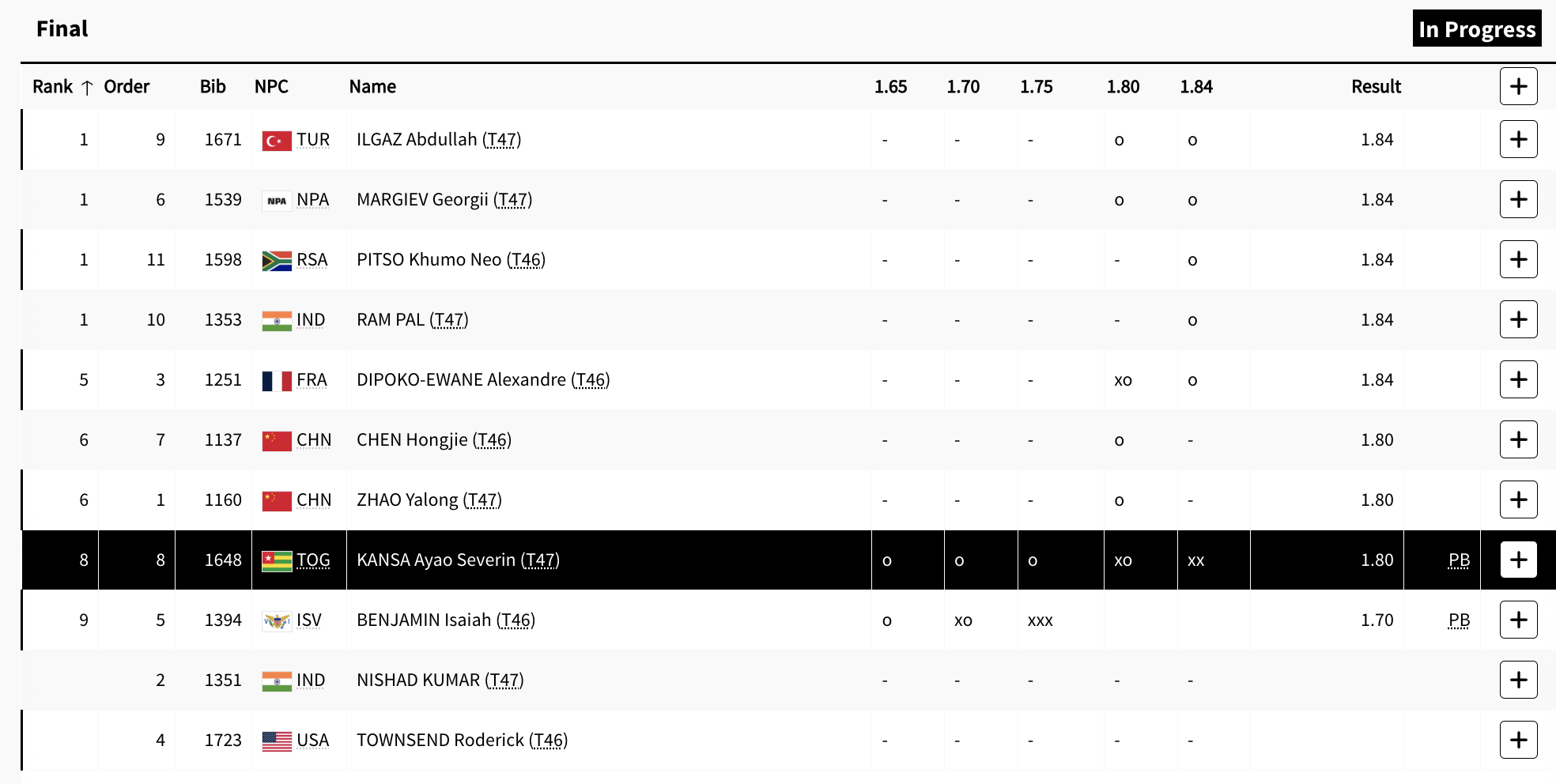 Final

In Progress

| Rank ↑ | Order | Bib | NPC | Name | 1.65 | 1.70 | 1.75 | 1.80 | 1.84 | Result | | + |
|---|---|---|---|---|---|---|---|---|---|---|---|---|
| 1 | 9 | 1671 | TUR | ILGAZ Abdullah (T47) | - | - | - | o | o | 1.84 | | + |
| 1 | 6 | 1539 | NPA NPA | MARGIEV Georgii (T47) | - | - | - | o | o | 1.84 | | + |
| 1 | 11 | 1598 | RSA | PITSO Khumo Neo (T46) | - | - | - | - | o | 1.84 | | + |
| 1 | 10 | 1353 | IND | RAM PAL (T47) | - | - | - | - | o | 1.84 | | + |
| 5 | 3 | 1251 | FRA | DIPOKO-EWANE Alexandre (T46) | - | - | - | xo | o | 1.84 | | + |
| 6 | 7 | 1137 | CHN | CHEN Hongjie (T46) | - | - | - | o | - | 1.80 | | + |
| 6 | 1 | 1160 | CHN | ZHAO Yalong (T47) | - | - | - | o | - | 1.80 | | + |
| 8 | 8 | 1648 | TOG | KANSA Ayao Severin (T47) | o | o | o | xo | xx | 1.80 | PB | + |
| 9 | 5 | 1394 | ISV | BENJAMIN Isaiah (T46) | o | xo | xxx | | | 1.70 | PB | + |
| | 2 | 1351 | IND | NISHAD KUMAR (T47) | - | - | - | - | - | | | + |
| | 4 | 1723 | USA | TOWNSEND Roderick (T46) | - | - | - | - | - | | | + |